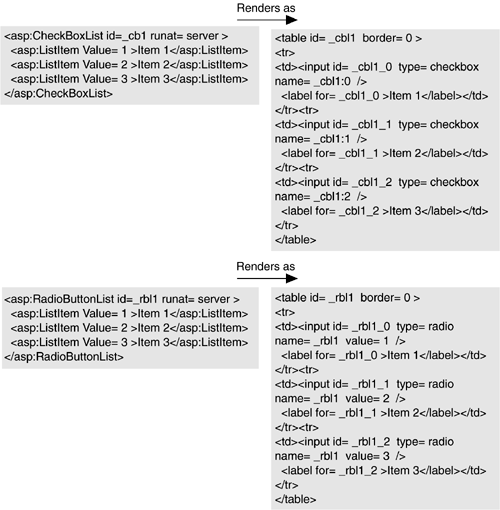 Renders as

<asp:CheckBoxList id=_cb1 runat= server >
<asp:ListItem Value= 1 >Item 1</asp:ListItem>
<asp:ListItem Value= 2 >Item 2</asp:ListItem>
<asp:ListItem Value= 3 >Item 3</asp:ListItem>
</asp:CheckBoxList>

<table id= _cbl1 border= 0 >
<tr>
<td><input id= _cbl1_0 type= checkbox name= _cbl1:0 />
<label for= _cbl1_0 >Item 1</label></td>
</tr><tr>
<td><input id= _cbl1_1 type= checkbox name= _cbl1:1 />
<label for= _cbl1_1 >Item 2</label></td>
</tr><tr>
<td><input id= _cbl1_2 type= checkbox name= _cbl1:2 />
<label for= _cbl1_2 >Item 3</label></td>
</tr>
</table>

Renders as

<asp:RadioButtonList id=_rbl1 runat= server >
<asp:ListItem Value= 1 >Item 1</asp:ListItem>
<asp:ListItem Value= 2 >Item 2</asp:ListItem>
<asp:ListItem Value= 3 >Item 3</asp:ListItem>
</asp:RadioButtonList>

<table id= _rbl1 border= 0 >
<tr>
<td><input id= _rbl1_0 type= radio name= _rbl1 value= 1 />
<label for= _rbl1_0 >Item 1</label></td>
</tr><tr>
<td><input id= _rbl1_1 type= radio name= _rbl1 value= 2 />
<label for= _rbl1_1 >Item 2</label></td>
</tr><tr>
<td><input id= _rbl1_2 type= radio name= _rbl1 value= 3 />
<label for= _rbl1_2 >Item 3</label></td>
</tr>
</table>